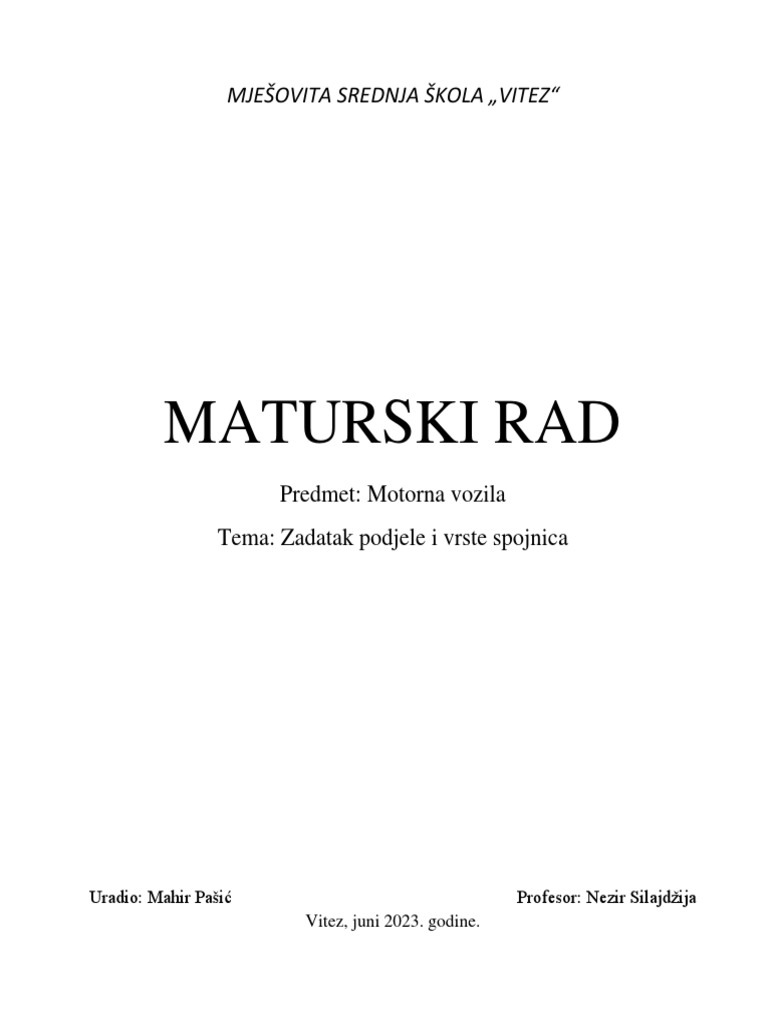 MJEŠOVITA SREDNJA ŠKOLA „VITEZ“

MATURSKI RAD

Predmet: Motorna vozila

Tema: Zadatak podjele i vrste spojnica

Uradio: Mahir Pašić

Profesor: Nezir Silajdžija

Vitez, juni 2023. godine.